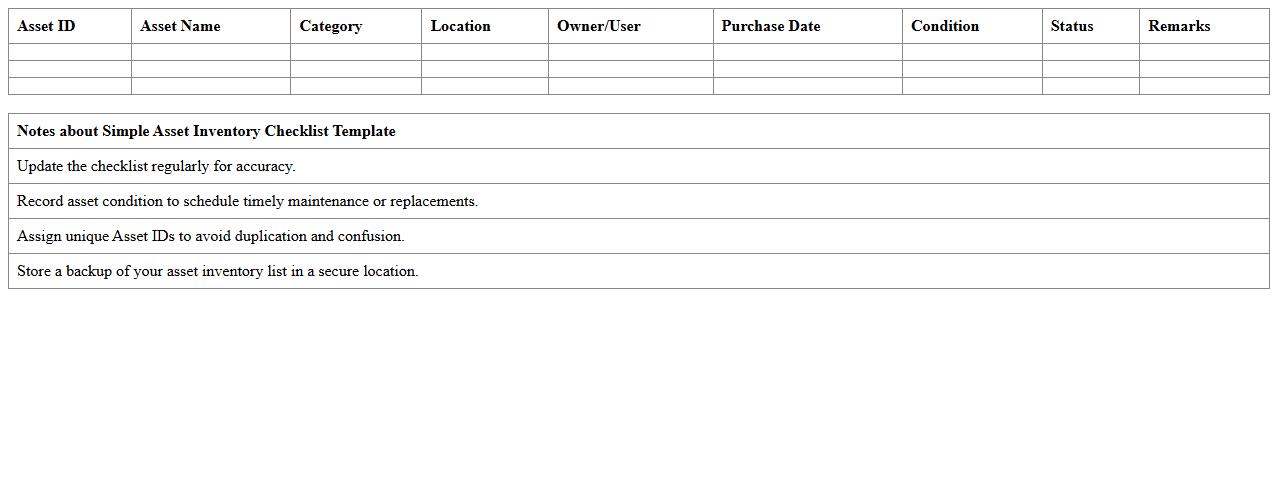 | Asset ID | Asset Name | Category | Location | Owner/User | Purchase Date | Condition | Status | Remarks |
|---|---|---|---|---|---|---|---|---|
| | | | | | | | | |
| | | | | | | | | |
| | | | | | | | | |

| Notes about Simple Asset Inventory Checklist Template |
|---|
| Update the checklist regularly for accuracy. |
| Record asset condition to schedule timely maintenance or replacements. |
| Assign unique Asset IDs to avoid duplication and confusion. |
| Store a backup of your asset inventory list in a secure location. |